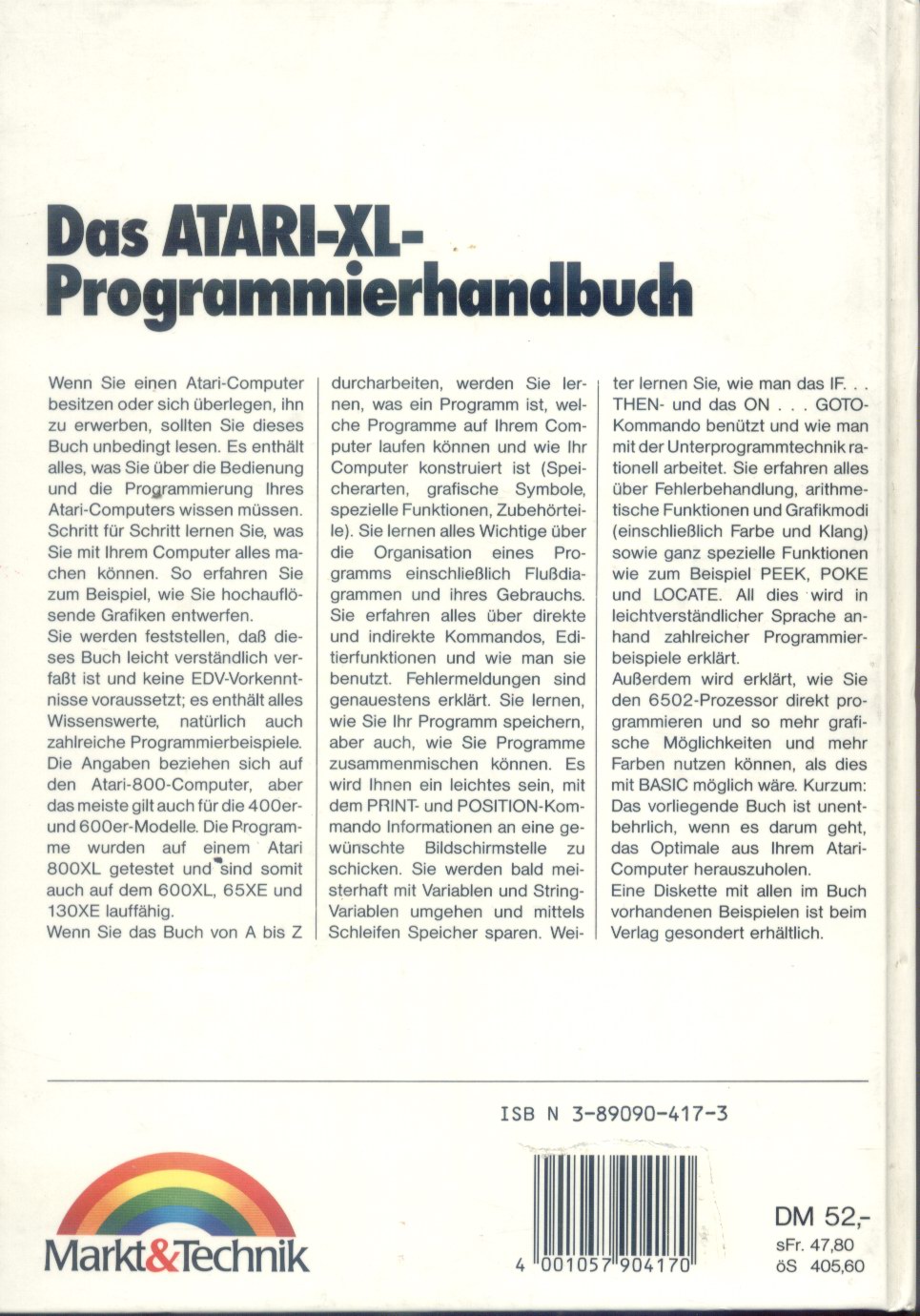 Das ATARI-XL-Programmierhandbuch

Wenn Sie einen Atari-Computer besitzen oder sich überlegen, ihn zu erwerben, sollten Sie dieses Buch unbedingt lesen. Es enthält alles, was Sie über die Bedienung und die Programmierung Ihres Atari-Computers wissen müssen. Schritt für Schritt lernen Sie, was Sie mit Ihrem Computer alles machen können. So erfahren Sie zum Beispiel, wie Sie hochauflösende Grafiken entwerfen.
Sie werden feststellen, daß dieses Buch leicht verständlich verfaßt ist und keine EDV-Vorkenntnisse voraussetzt; es enthält alles Wissenswerte, natürlich auch zahlreiche Programmierbeispiele. Die Angaben beziehen sich auf den Atari-800-Computer, aber das meiste gilt auch für die 400er- und 600er-Modelle. Die Programme wurden auf einem Atari 800XL getestet und sind somit auch auf dem 600XL, 65XE und 130XE lauffähig.
Wenn Sie das Buch von A bis Z durcharbeiten, werden Sie lernen, was ein Programm ist, welche Programme auf Ihrem Computer laufen können und wie Ihr Computer konstruiert ist (Speicherarten, grafische Symbole, spezielle Funktionen, Zubehörteile). Sie lernen alles Wichtige über die Organisation eines Programms einschließlich Flußdiagrammen und ihres Gebrauchs. Sie erfahren alles über direkte und indirekte Kommandos, Editierfunktionen und wie man sie benutzt. Fehlermeldungen sind genauestens erklärt. Sie lernen, wie Sie Ihr Programm speichern, aber auch, wie Sie Programme zusammenmischen können. Es wird Ihnen ein leichtes sein, mit dem PRINT- und POSITION-Kommando Informationen an eine gewünschte Bildschirmstelle zu schicken. Sie werden bald meisterhaft mit Variablen und String-Variablen umgehen und mittels Schleifen Speicher sparen. Weiter lernen Sie, wie man das IF. . . THEN- und das ON . . . GOTO-Kommando benützt und wie man mit der Unterprogrammtechnik rationell arbeitet. Sie erfahren alles über Fehlerbehandlung, arithmetische Funktionen und Grafikmodi (einschließlich Farbe und Klang) sowie ganz spezielle Funktionen wie zum Beispiel PEEK, POKE und LOCATE. All dies wird in leichtverständlicher Sprache anhand zahlreicher Programmierbeispiele erklärt.
Außerdem wird erklärt, wie Sie den 6502-Prozessor direkt programmieren und so mehr grafische Möglichkeiten und mehr Farben nutzen können, als dies mit BASIC möglich wäre. Kurzum: Das vorliegende Buch ist unentbehrlich, wenn es darum geht, das Optimale aus Ihrem Atari-Computer herauszuholen.
Eine Diskette mit allen im Buch vorhandenen Beispielen ist beim Verlag gesondert erhältlich.

ISB N 3-89090-417-3

Markt&Technik

4 001057 904170

DM 52,-
sFr. 47,80
öS 405,60